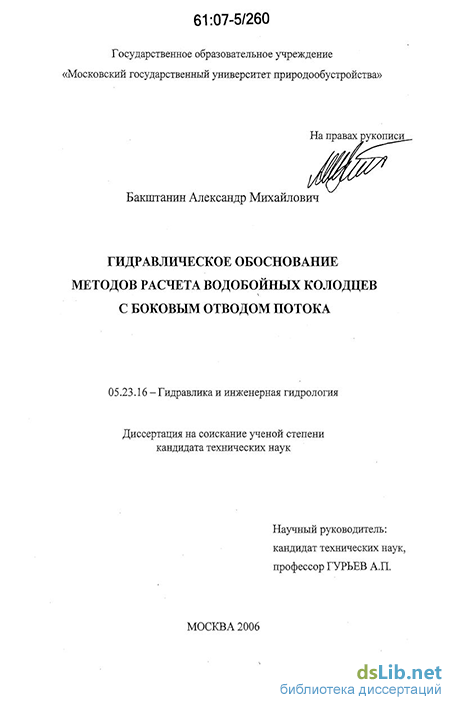 61:07-5/260

Государственное образовательное учреждение
«Московский государственный университет природообустройства»

На правах рукописи

Бакштанин Александр Михайлович

ГИДРАВЛИЧЕСКОЕ ОБОСНОВАНИЕ
МЕТОДОВ РАСЧЕТА ВОДОБОЙНЫХ КОЛОДЦЕВ
С БОКОВЫМ ОТВОДОМ ПОТОКА

05.23.16 – Гидравлика и инженерная гидрология

Диссертация на соискание ученой степени
кандидата технических наук

Научный руководитель:
кандидат технических наук,
профессор ГУРЬЕВ А.П.

МОСКВА 2006

dsLib.net
библиотека диссертаций